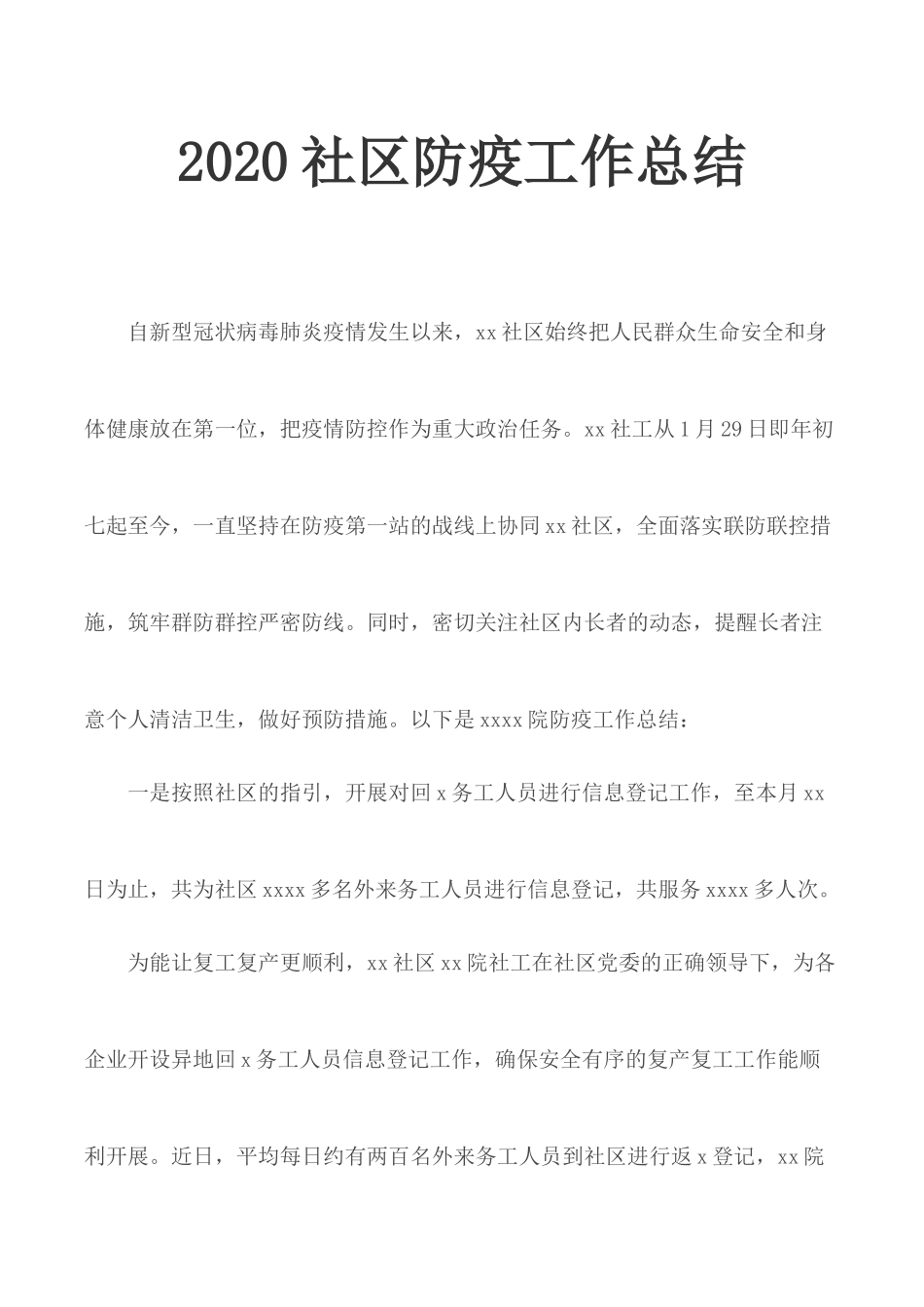 2020 社区防疫工作总结

自新型冠状病毒肺炎疫情发生以来，xx 社区始终把人民群众生命安全和身体健康放在第一位，把疫情防控作为重大政治任务。xx 社工从 1 月 29 日即年初七起至今，一直坚持在防疫第一站的战线上协同 xx 社区，全面落实联防联控措施，筑牢群防群控严密防线。同时，密切关注社区内长者的动态，提醒长者注意个人清洁卫生，做好预防措施。以下是 xxxx 院防疫工作总结：

一是按照社区的指引，开展对回 x 务工人员进行信息登记工作，至本月 xx 日为止，共为社区 xxxx 多名外来务工人员进行信息登记，共服务 xxxx 多人次。

为能让复工复产更顺利，xx 社区 xx 院社工在社区党委的正确领导下，为各企业开设异地回 x 务工人员信息登记工作，确保安全有序的复产复工工作能顺利开展。近日，平均每日约有两百名外来务工人员到社区进行返 x 登记，xx 院